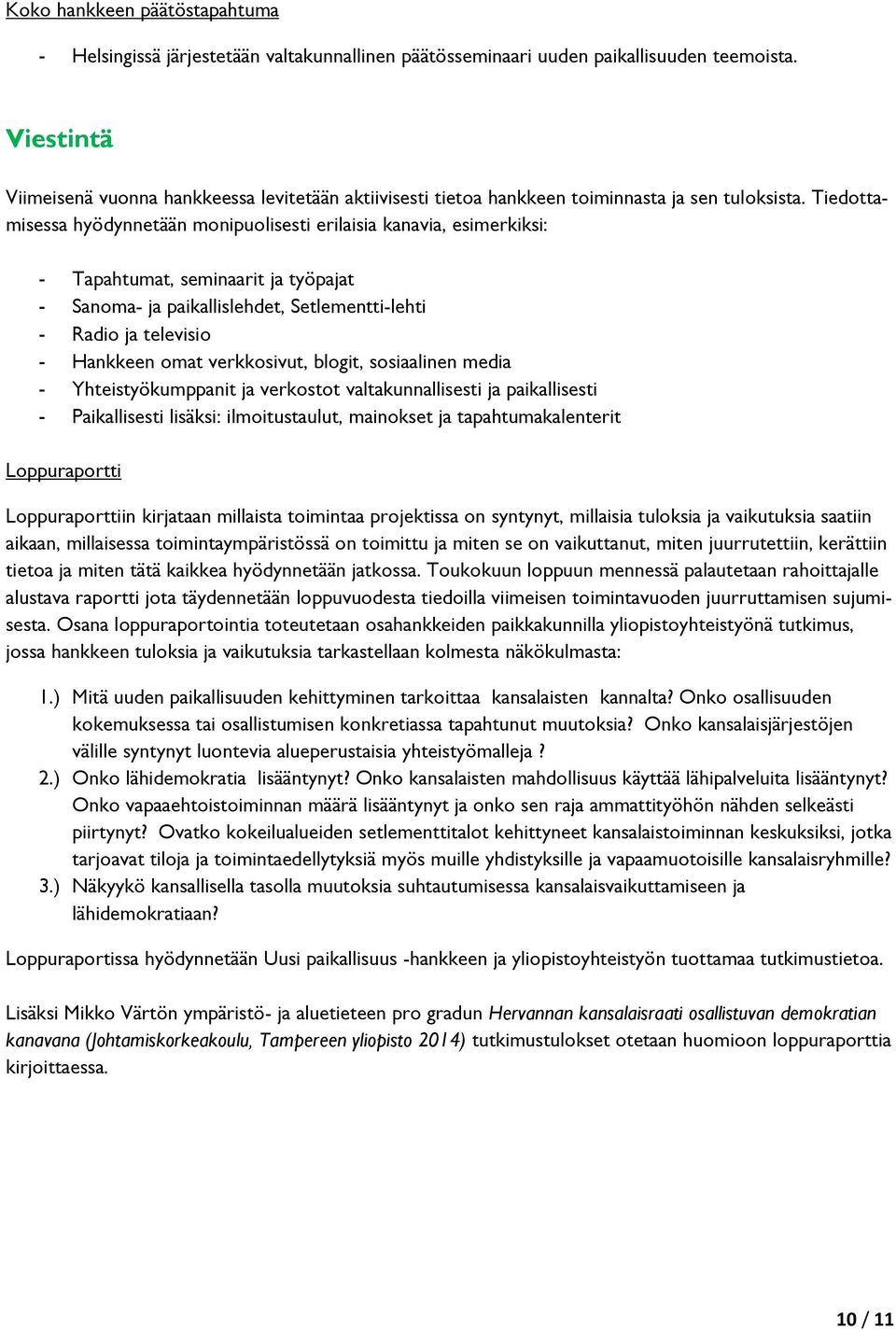 Koko hankkeen päätöstapahtuma

- Helsingissä järjestetään valtakunnallinen päätösseminaari uuden paikallisuuden teemoista.

Viestintä

Viimeisenä vuonna hankkeessa levitetään aktiivisesti tietoa hankkeen toiminnasta ja sen tuloksista. Tiedottamisessa hyödynnetään monipuolisesti erilaisia kanavia, esimerkiksi:

- Tapahtumat, seminaarit ja työpajat
- Sanoma- ja paikallislehdet, Setlementti-lehti
- Radio ja televisio
- Hankkeen omat verkkosivut, blogit, sosiaalinen media
- Yhteistyökumppanit ja verkostot valtakunnallisesti ja paikallisesti
- Paikallisesti lisäksi: ilmoitustaulut, mainokset ja tapahtumakalenterit

Loppuraportti

Loppuraporttiin kirjataan millaista toimintaa projektissa on syntynyt, millaisia tuloksia ja vaikutuksia saatiin aikaan, millaisessa toimintaympäristössä on toimittu ja miten se on vaikuttanut, miten juurrutettiin, kerättiin tietoa ja miten tätä kaikkea hyödynnetään jatkossa. Toukokuun loppuun mennessä palautetaan rahoittajalle alustava raportti jota täydennetään loppuvuodesta tiedoilla viimeisen toimintavuoden juurruttamisen sujumisesta. Osana loppuraportointia toteutetaan osahankkeiden paikkakunnilla yliopistoyhteistyönä tutkimus, jossa hankkeen tuloksia ja vaikutuksia tarkastellaan kolmesta näkökulmasta:

1.) Mitä uuden paikallisuuden kehittyminen tarkoittaa kansalaisten kannalta? Onko osallisuuden kokemuksessa tai osallistumisen konkretiassa tapahtunut muutoksia? Onko kansalaisjärjestöjen välille syntynyt luontevia alueperustaisia yhteistyömalleja ?
2.) Onko lähidemokratia lisääntynyt? Onko kansalaisten mahdollisuus käyttää lähipalveluita lisääntynyt? Onko vapaaehtoistoiminnan määrä lisääntynyt ja onko sen raja ammattityöhön nähden selkeästi piirtynyt? Ovatko kokeilualueiden setlementtitalot kehittyneet kansalaistoiminnan keskuksiksi, jotka tarjoavat tiloja ja toimintaedellytyksiä myös muille yhdistyksille ja vapaamuotoisille kansalaisryhmille?
3.) Näkyykö kansallisella tasolla muutoksia suhtautumisessa kansalaisvaikuttamiseen ja lähidemokratiaan?

Loppuraportissa hyödynnetään Uusi paikallisuus -hankkeen ja yliopistoyhteistyön tuottamaa tutkimustietoa.

Lisäksi Mikko Värtön ympäristö- ja aluetieteen pro gradun Hervannan kansalaisraati osallistuvan demokratian kanavana (Johtamiskorkeakoulu, Tampereen yliopisto 2014) tutkimustulokset otetaan huomioon loppuraporttia kirjoittaessa.

10 / 11